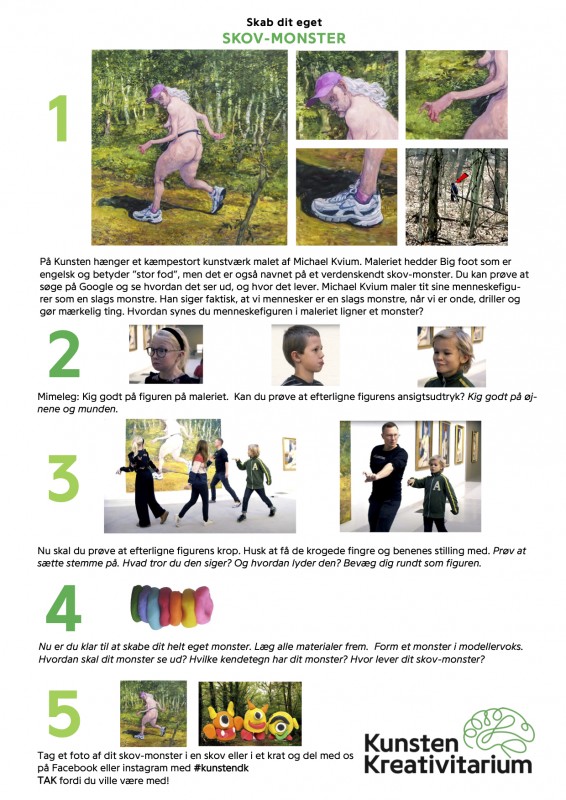 Skab dit eget
SKOV-MONSTER

1

På Kunsten hænger et kæmpestort kunstværk malet af Michael Kvium. Maleriet hedder Big foot som er engelsk og betyder "stor fod", men det er også navnet på et verdenskendt skov-monster. Du kan prøve at søge på Google og se hvordan det ser ud, og hvor det lever. Michael Kvium maler tit sine menneskefigurer som en slags monstre. Han siger faktisk, at vi mennesker er en slags monstre, når vi er onde, driller og gør mærkelig ting. Hvordan synes du menneskefiguren i maleriet ligner et monster?

2

Mimeleg: Kig godt på figuren på maleriet. Kan du prøve at efterligne figurens ansigtsudtryk? Kig godt på øjnene og munden.

3

Nu skal du prøve at efterligne figurens krop. Husk at få de krogede fingre og benenes stilling med. Prøv at sætte stemme på. Hvad tror du den siger? Og hvordan lyder den? Bevæg dig rundt som figuren.

4

Nu er du klar til at skabe dit helt eget monster. Læg alle materialer frem. Form et monster i modellervoks. Hvordan skal dit monster se ud? Hvilke kendetegn har dit monster? Hvor lever dit skov-monster?

5

Tag et foto af dit skov-monster i en skov eller i et krat og del med os på Facebook eller instagram med #kunstendk
TAK fordi du ville være med!

Kunsten
Kreativitarium